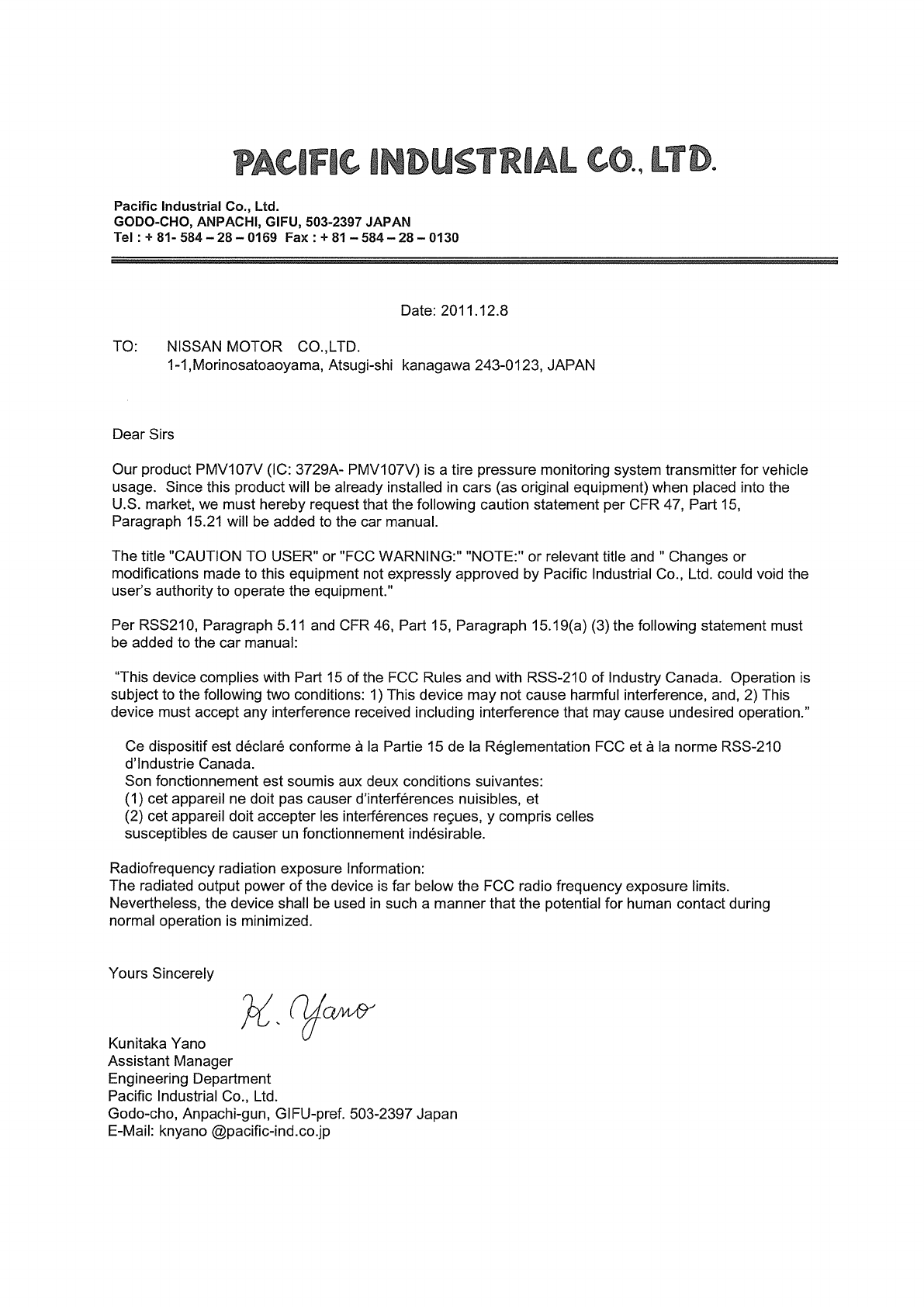 PACIFIC INDUSTRIAL CO., LTD.

Pacific Industrial Co., Ltd.
GODO-CHO, ANPACHI, GIFU, 503-2397 JAPAN
Tel : + 81- 584 – 28 – 0169 Fax : + 81 – 584 – 28 – 0130

Date: 2011.12.8

TO: NISSAN MOTOR CO.,LTD.
1-1,Morinosatoaoyama, Atsugi-shi kanagawa 243-0123, JAPAN

Dear Sirs

Our product PMV107V (IC: 3729A- PMV107V) is a tire pressure monitoring system transmitter for vehicle usage. Since this product will be already installed in cars (as original equipment) when placed into the U.S. market, we must hereby request that the following caution statement per CFR 47, Part 15, Paragraph 15.21 will be added to the car manual.

The title "CAUTION TO USER" or "FCC WARNING:" "NOTE:" or relevant title and " Changes or modifications made to this equipment not expressly approved by Pacific Industrial Co., Ltd. could void the user's authority to operate the equipment."

Per RSS210, Paragraph 5.11 and CFR 46, Part 15, Paragraph 15.19(a) (3) the following statement must be added to the car manual:

"This device complies with Part 15 of the FCC Rules and with RSS-210 of Industry Canada. Operation is subject to the following two conditions: 1) This device may not cause harmful interference, and, 2) This device must accept any interference received including interference that may cause undesired operation."

Ce dispositif est déclaré conforme à la Partie 15 de la Réglementation FCC et à la norme RSS-210 d'Industrie Canada.
Son fonctionnement est soumis aux deux conditions suivantes:
(1) cet appareil ne doit pas causer d'interférences nuisibles, et
(2) cet appareil doit accepter les interférences reçues, y compris celles susceptibles de causer un fonctionnement indésirable.

Radiofrequency radiation exposure Information:
The radiated output power of the device is far below the FCC radio frequency exposure limits. Nevertheless, the device shall be used in such a manner that the potential for human contact during normal operation is minimized.

Yours Sincerely

K. Yano

Kunitaka Yano
Assistant Manager
Engineering Department
Pacific Industrial Co., Ltd.
Godo-cho, Anpachi-gun, GIFU-pref. 503-2397 Japan
E-Mail: knyano @pacific-ind.co.jp